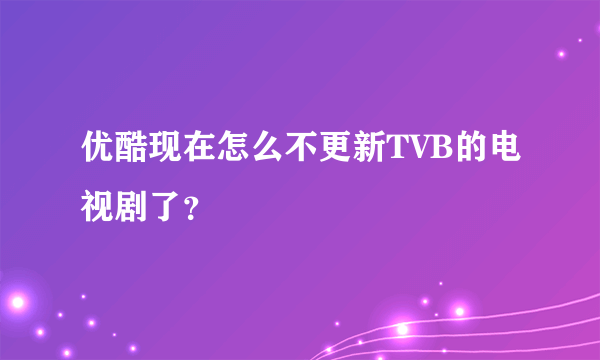 优酷现在怎么不更新TVB的电视剧了?